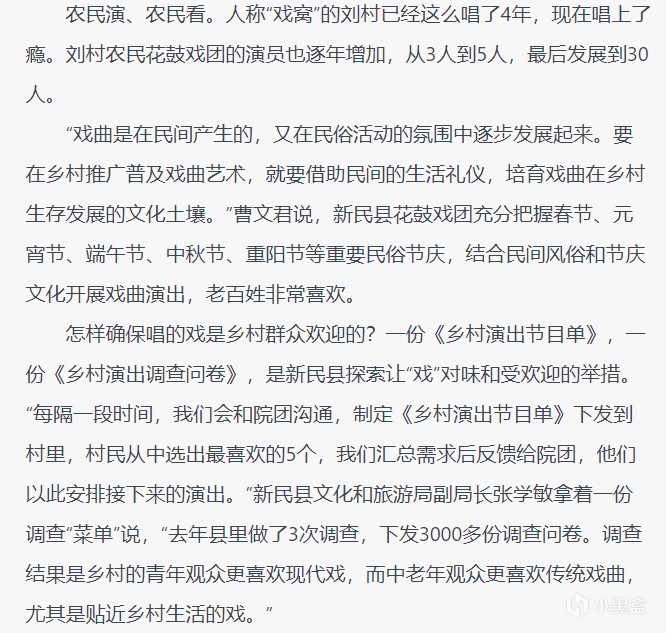 农民演、农民看。人称“戏窝”的刘村已经这么唱了4年，现在唱上了瘾。刘村农民花鼓戏团的演员也逐年增加，从3人到5人，最后发展到30人。

“戏曲是在民间产生的，又在民俗活动的氛围中逐步发展起来。要在乡村推广普及戏曲艺术，就要借助民间的生活礼仪，培育戏曲在乡村生存发展的文化土壤。”曹文君说，新民县花鼓戏团充分把握春节、元宵节、端午节、中秋节、重阳节等重要民俗节庆，结合民间风俗和节庆文化开展戏曲演出，老百姓非常喜欢。

怎样确保唱的戏是乡村群众欢迎的？一份《乡村演出节目单》，一份《乡村演出调查问卷》，是新民县探索让“戏”对味和受欢迎的举措。“每隔一段时间，我们会和院团沟通，制定《乡村演出节目单》下发到村里，村民从中选出最喜欢的5个，我们汇总需求后反馈给院团，他们以此安排接下来的演出。”新民县文化和旅游局副局长张学敏拿着一份调查“菜单”说，“去年县里做了3次调查，下发3000多份调查问卷。调查结果是乡村的青年观众更喜欢现代戏，而中老年观众更喜欢传统戏曲，尤其是贴近乡村生活的戏。”

小黑盒